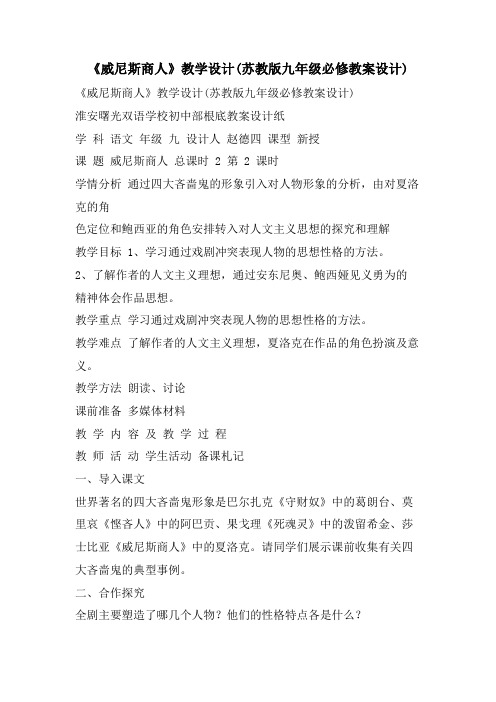 《威尼斯商人》教学设计(苏教版九年级必修教案设计)

《威尼斯商人》教学设计(苏教版九年级必修教案设计)

淮安曙光双语学校初中部根底教案设计纸

学 科 语文 年级 九 设计人 赵德四 课型 新授

课 题 威尼斯商人 总课时 2 第 2 课时

学情分析 通过四大吝啬鬼的形象引入对人物形象的分析，由对夏洛克的角

色定位和鲍西亚的角色安排转入对人文主义思想的探究和理解

教学目标 1、学习通过戏剧冲突表现人物的思想性格的方法。

2、了解作者的人文主义理想，通过安东尼奥、鲍西娅见义勇为的精神体会作品思想。

教学重点 学习通过戏剧冲突表现人物的思想性格的方法。

教学难点 了解作者的人文主义理想，夏洛克在作品的角色扮演及意义。

教学方法 朗读、讨论

课前准备 多媒体材料

教 学 内 容 及 教 学 过 程

教 师 活 动 学生活动 备课札记

一、导入课文

世界著名的四大吝啬鬼形象是巴尔扎克《守财奴》中的葛朗台、莫里哀《悭吝人》中的阿巴贡、果戈理《死魂灵》中的泼留希金、莎士比亚《威尼斯商人》中的夏洛克。请同学们展示课前收集有关四大吝啬鬼的典型事例。

二、合作探究

全剧主要塑造了哪几个人物？他们的性格特点各是什么？